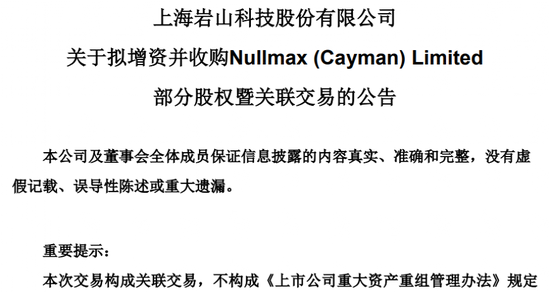 上海岩山科技股份有限公司

关于拟增资并收购Nullmax (Cayman) Limited

部分股权暨关联交易的公告

本公司及董事会全体成员保证信息披露的内容真实、准确和完整，没有虚假记载、误导性陈述或重大遗漏。

重要提示：

本次交易构成关联交易，不构成《上市公司重大资产重组管理办法》规定